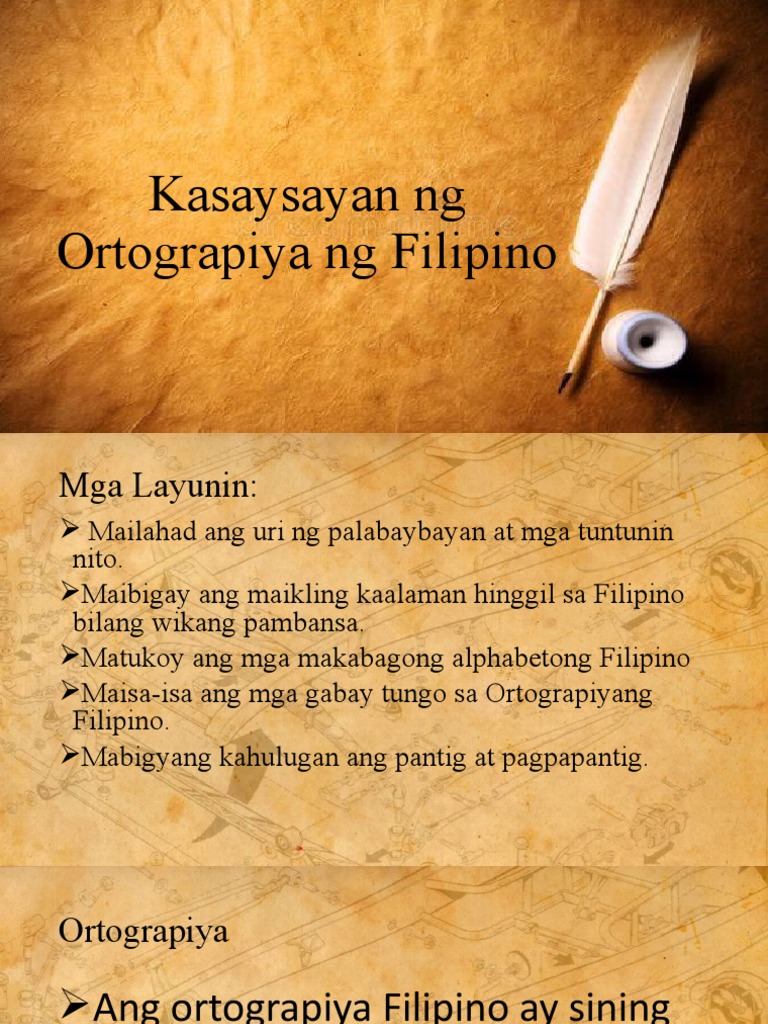 Kasaysayan ng Ortograpiya ng Filipino

Mga Layunin:

➢ Mailahad ang uri ng palabaybayan at mga tuntunin nito.

➢Maibigay ang maikling kaalaman hinggil sa Filipino bilang wikang pambansa.

➢Matukoy ang mga makabagong alphabetong Filipino

➢Maisa-isa ang mga gabay tungo sa Ortograpiyang Filipino.

➢Mabigyang kahulugan ang pantig at pagpapantig.

Ortograpiya

➢Ang ortograpiya Filipino ay sining